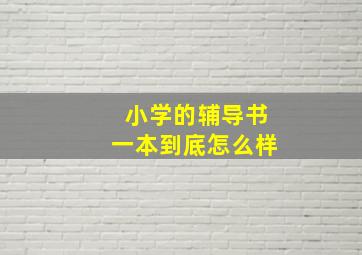 小学的辅导书
一本到底怎么样